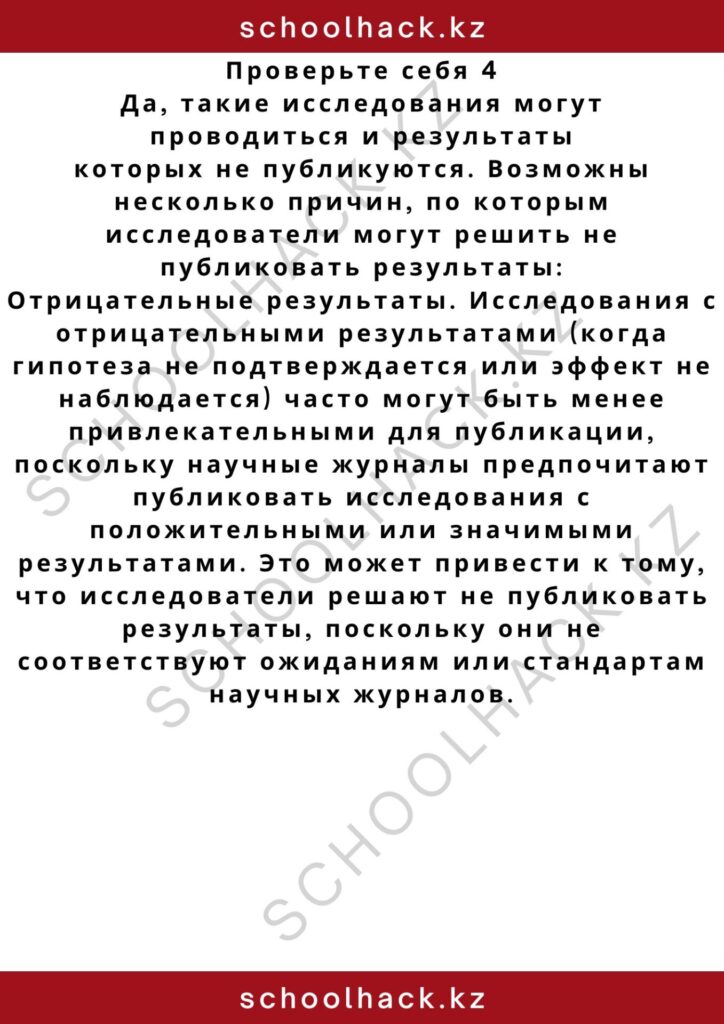 schoolhack.kz

Проверьте себя 4
Да, такие исследования могут проводиться и результаты которых не публикуются. Возможны несколько причин, по которым исследователи могут решить не публиковать результаты:
Отрицательные результаты. Исследования с отрицательными результатами (когда гипотеза не подтверждается или эффект не наблюдается) часто могут быть менее привлекательными для публикации, поскольку научные журналы предпочитают публиковать исследования с положительными или значимыми результатами. Это может привести к тому, что исследователи решают не публиковать результаты, поскольку они не соответствуют ожиданиям или стандартам научных журналов.

SCHOOLHACK.KZ

SCHOOLHACK.KZ

SCHOOLHACK.KZ

schoolhack.kz